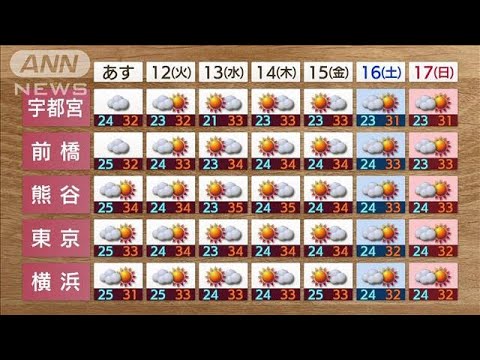 ANN NEWS

| | あす | 12(火) | 13(水) | 14(木) | 15(金) | 16(土) | 17(日) |
|---|---|---|---|---|---|---|---|
| 宇都宮 | 24 32 | 23 32 | 21 33 | 23 33 | 23 33 | 23 31 | 23 31 |
| 前橋 | 25 32 | 24 33 | 23 34 | 24 34 | 24 34 | 24 33 | 23 33 |
| 熊谷 | 25 34 | 24 34 | 23 35 | 24 35 | 24 34 | 24 33 | 24 33 |
| 東京 | 25 33 | 24 34 | 23 34 | 24 34 | 24 34 | 24 32 | 24 32 |
| 横浜 | 25 31 | 25 33 | 24 33 | 24 33 | 25 33 | 24 32 | 24 32 |